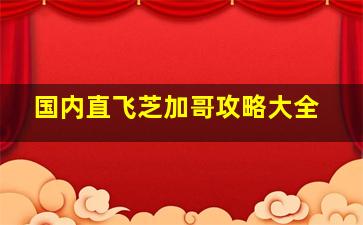 国内直飞芝加哥攻略大全